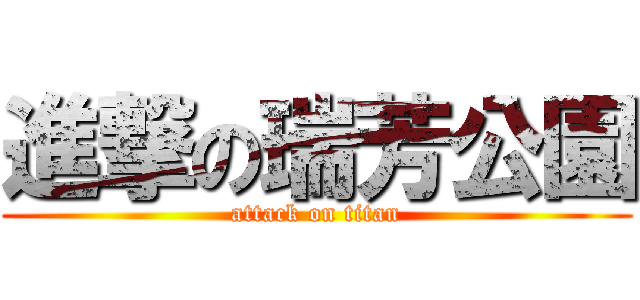 進撃の瑞芳公園
attack on titan